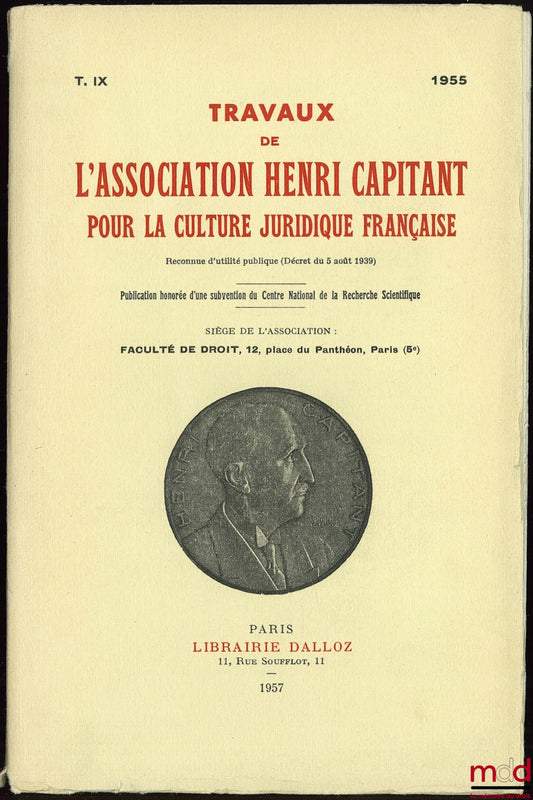 T. IX

1955

TRAVAUX
DE
L'ASSOCIATION HENRI CAPITANT
POUR LA CULTURE JURIDIQUE FRANÇAISE

Reconnue d'utilité publique (Décret du 5 août 1939)

Publication honorée d'une subvention du Centre National de la Recherche Scientifique

SIÈGE DE L'ASSOCIATION :
FACULTÉ DE DROIT, 12, place du Panthéon, Paris (5e)

HENRI CAPITANT

PARIS
LIBRAIRIE DALLOZ
11, Rue Soufflot, 11

1957

mdd